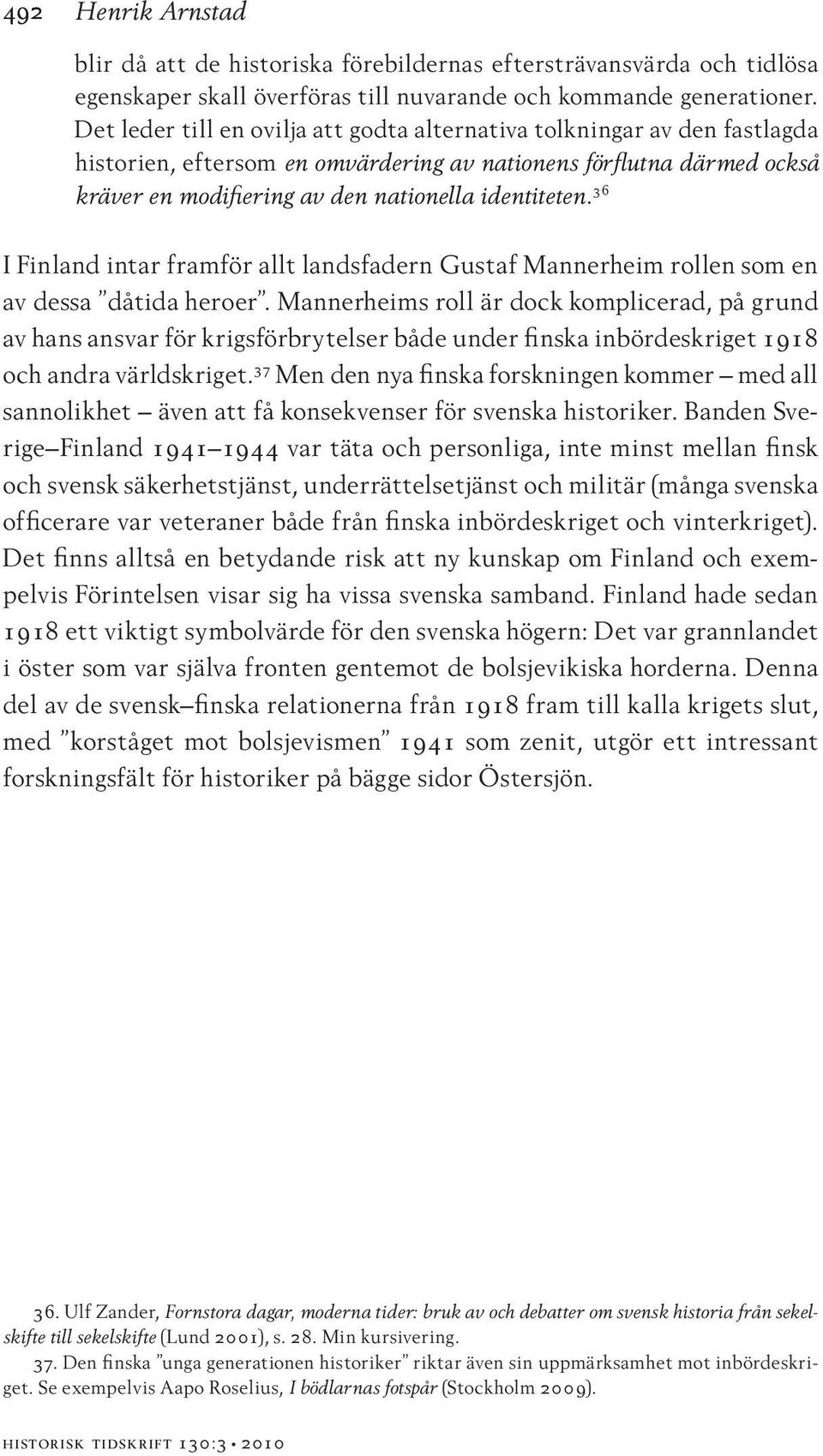 492 Henrik Arnstad

blir då att de historiska förebildernas eftersträvansvärda och tidlösa egenskaper skall överföras till nuvarande och kommande generationer. Det leder till en ovilja att godta alternativa tolkningar av den fastlagda historien, eftersom en omvärdering av nationens förflutna därmed också kräver en modifiering av den nationella identiteten.$^{36}$

I Finland intar framför allt landsfadern Gustaf Mannerheim rollen som en av dessa ”dåtida heroer”. Mannerheims roll är dock komplicerad, på grund av hans ansvar för krigsförbrytelser både under finska inbördeskriget 1918 och andra världskriget.$^{37}$ Men den nya finska forskningen kommer – med all sannolikhet – även att få konsekvenser för svenska historiker. Banden Sverige–Finland 1941–1944 var täta och personliga, inte minst mellan finsk och svensk säkerhetstjänst, underrättelsetjänst och militär (många svenska officerare var veteraner både från finska inbördeskriget och vinterkriget). Det finns alltså en betydande risk att ny kunskap om Finland och exempelvis Förintelsen visar sig ha vissa svenska samband. Finland hade sedan 1918 ett viktigt symbolvärde för den svenska högern: Det var grannlandet i öster som var själva fronten gentemot de bolsjevikiska horderna. Denna del av de svensk–finska relationerna från 1918 fram till kalla krigets slut, med ”korståget mot bolsjevismen” 1941 som zenit, utgör ett intressant forskningsfält för historiker på bägge sidor Östersjön.

36. Ulf Zander, Fornstora dagar, moderna tider: bruk av och debatter om svensk historia från sekelskifte till sekelskifte (Lund 2001), s. 28. Min kursivering.

37. Den finska ”unga generationen historiker” riktar även sin uppmärksamhet mot inbördeskriget. Se exempelvis Aapo Roselius, I bödlarnas fotspår (Stockholm 2009).

historisk tidskrift 130:3 • 2010